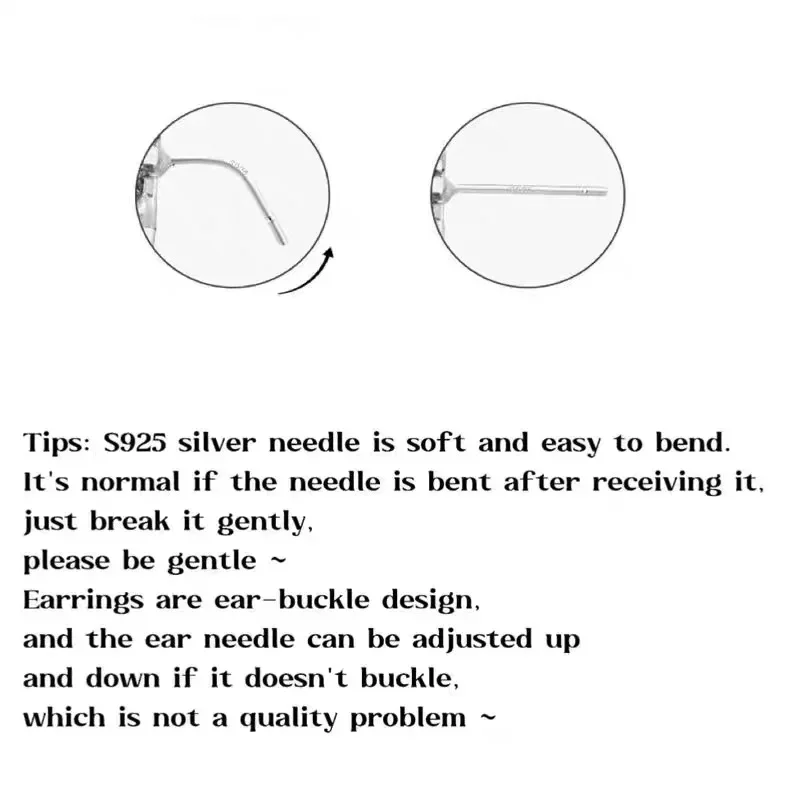 Tips: S925 silver needle is soft and easy to bend.
It's normal if the needle is bent after receiving it,
just break it gently,
please be gentle ~
Earrings are ear-buckle design,
and the ear needle can be adjusted up
and down if it doesn't buckle,
which is not a quality problem ~